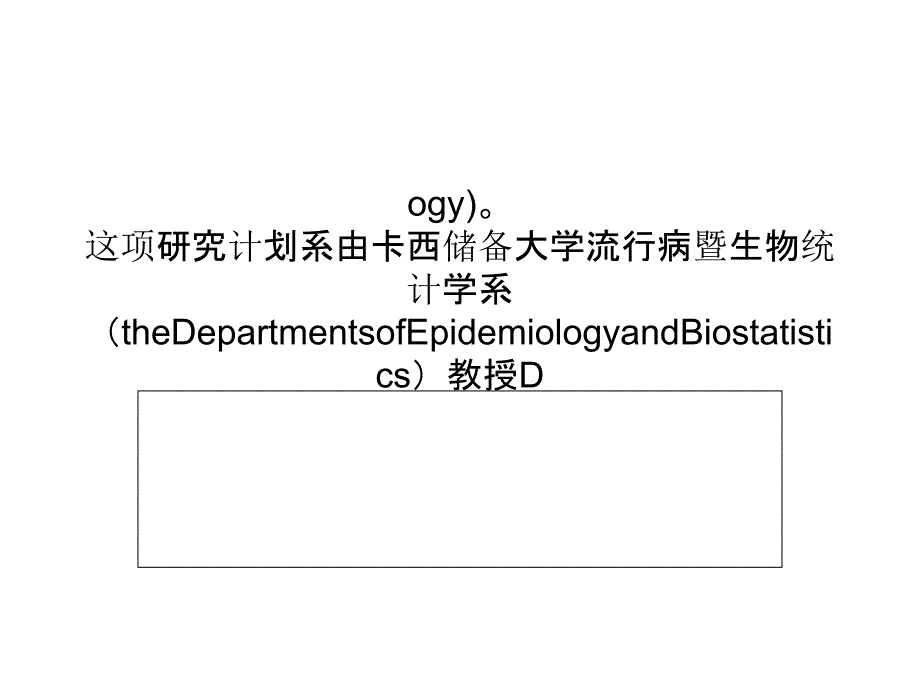 ogy)。
这项研究计划系由卡西储备大学流行病暨生物统计学系（theDepartmentsofEpidemiologyandBiostatistics）教授D